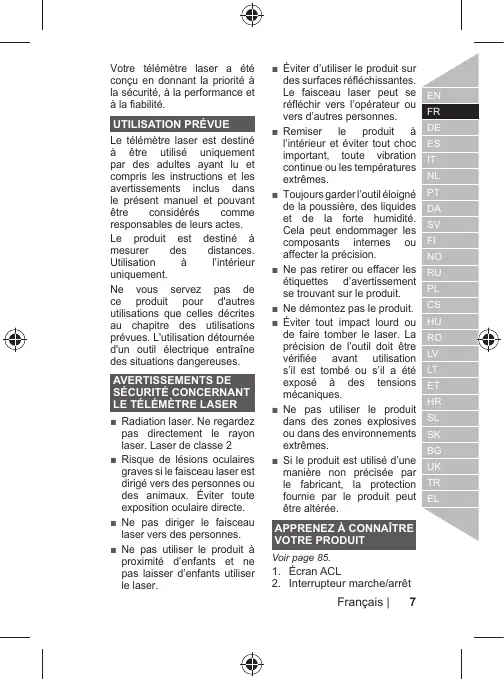 Votre télémètre laser a été conçu en donnant la priorité à la sécurité, à la performance et à la fiabilité.

UTILISATION PRÉVUE

Le télémètre laser est destiné à être utilisé uniquement par des adultes ayant lu et compris les instructions et les avertissements inclus dans le présent manuel et pouvant être considérés comme responsables de leurs actes.

Le produit est destiné à mesurer des distances. Utilisation à l'intérieur uniquement.

Ne vous servez pas de ce produit pour d'autres utilisations que celles décrites au chapitre des utilisations prévues. L'utilisation détournée d'un outil électrique entraîne des situations dangereuses.

AVERTISSEMENTS DE SÉCURITÉ CONCERNANT LE TÉLÉMÈTRE LASER

■ Radiation laser. Ne regardez pas directement le rayon laser. Laser de classe 2

■ Risque de lésions oculaires graves si le faisceau laser est dirigé vers des personnes ou des animaux. Éviter toute exposition oculaire directe.

■ Ne pas diriger le faisceau laser vers des personnes.

■ Ne pas utiliser le produit à proximité d'enfants et ne pas laisser d'enfants utiliser le laser.

■ Éviter d'utiliser le produit sur des surfaces réfléchissantes. Le faisceau laser peut se réfléchir vers l'opérateur ou vers d'autres personnes.

■ Remiser le produit à l'intérieur et éviter tout choc important, toute vibration continue ou les températures extrêmes.

■ Toujours garder l'outil éloigné de la poussière, des liquides et de la forte humidité. Cela peut endommager les composants internes ou affecter la précision.

■ Ne pas retirer ou effacer les étiquettes d'avertissement se trouvant sur le produit.

■ Ne démontez pas le produit.

■ Éviter tout impact lourd ou de faire tomber le laser. La précision de l'outil doit être vérifiée avant utilisation s'il est tombé ou s'il a été exposé à des tensions mécaniques.

■ Ne pas utiliser le produit dans des zones explosives ou dans des environnements extrêmes.

■ Si le produit est utilisé d'une manière non précisée par le fabricant, la protection fournie par le produit peut être altérée.

APPRENEZ À CONNAÎTRE VOTRE PRODUIT

Voir page 85.

1. Écran ACL
2. Interrupteur marche/arrêt

EN
FR
DE
ES
IT
NL
PT
DA
SV
FI
NO
RU
PL
CS
HU
RO
LV
LT
ET
HR
SL
SK
BG
UK
TR
EL

Français | 7